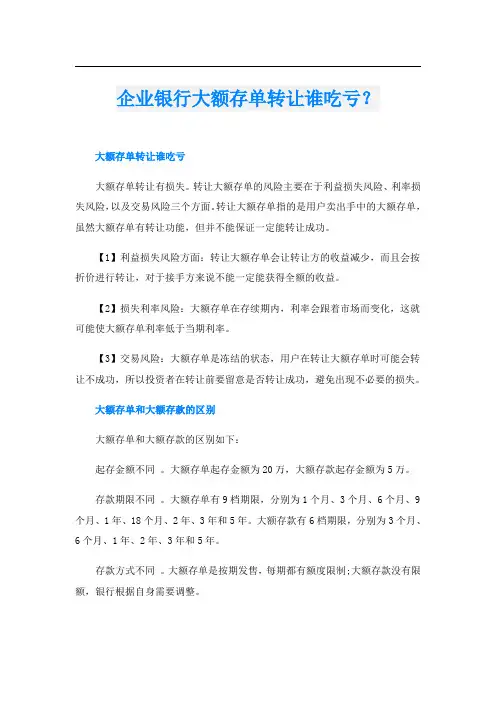 企业银行大额存单转让谁吃亏？

大额存单转让谁吃亏

大额存单转让有损失。转让大额存单的风险主要在于利益损失风险、利率损失风险，以及交易风险三个方面。转让大额存单指的是用户卖出手中的大额存单，虽然大额存单有转让功能，但并不能保证一定能转让成功。

【1】利益损失风险方面：转让大额存单会让转让方的收益减少，而且会按折价进行转让，对于接手方来说不能一定能获得全额的收益。

【2】损失利率风险：大额存单在存续期内，利率会跟着市场而变化，这就可能使大额存单利率低于当期利率。

【3】交易风险：大额存单是冻结的状态，用户在转让大额存单时可能会转让不成功，所以投资者在转让前要留意是否转让成功，避免出现不必要的损失。

大额存单和大额存款的区别

大额存单和大额存款的区别如下：

起存金额不同 。大额存单起存金额为20万，大额存款起存金额为5万。

存款期限不同 。大额存单有9档期限，分别为1个月、3个月、6个月、9个月、1年、18个月、2年、3年和5年。大额存款有6档期限，分别为3个月、6个月、1年、2年、3年和5年。

存款方式不同 。大额存单是按期发售，每期都有额度限制;大额存款没有限额，银行根据自身需要调整。